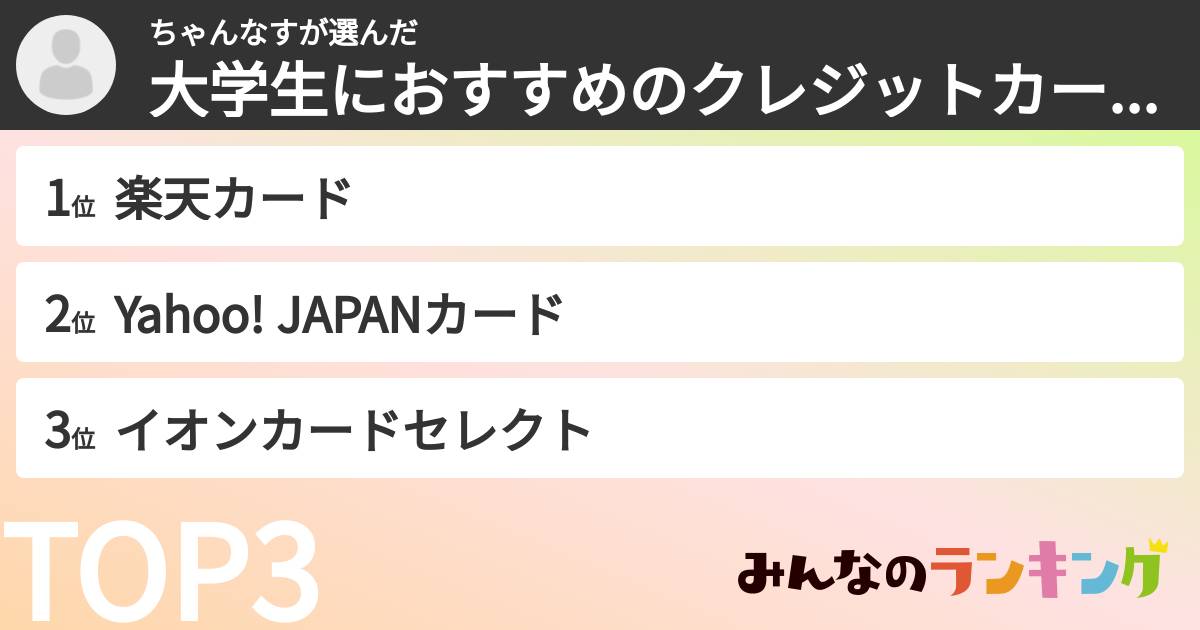 ちゃんなすが選んだ
大学生におすすめのクレジットカー…

1位 楽天カード

2位 Yahoo! JAPANカード

3位 イオンカードセレクト

TOP3

みんなのランキング